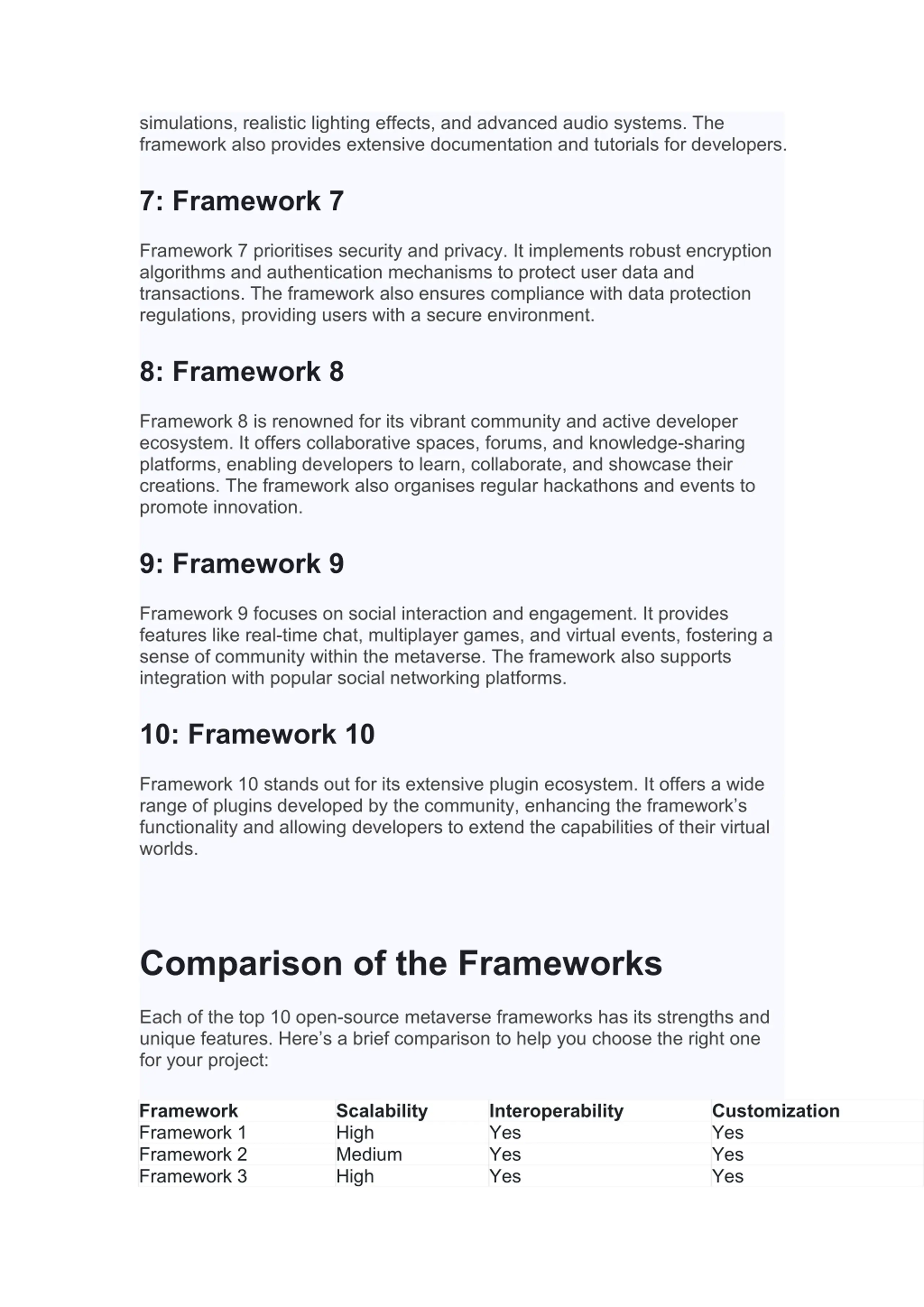 simulations, realistic lighting effects, and advanced audio systems. The framework also provides extensive documentation and tutorials for developers.

7: Framework 7

Framework 7 prioritises security and privacy. It implements robust encryption algorithms and authentication mechanisms to protect user data and transactions. The framework also ensures compliance with data protection regulations, providing users with a secure environment.

8: Framework 8

Framework 8 is renowned for its vibrant community and active developer ecosystem. It offers collaborative spaces, forums, and knowledge-sharing platforms, enabling developers to learn, collaborate, and showcase their creations. The framework also organises regular hackathons and events to promote innovation.

9: Framework 9

Framework 9 focuses on social interaction and engagement. It provides features like real-time chat, multiplayer games, and virtual events, fostering a sense of community within the metaverse. The framework also supports integration with popular social networking platforms.

10: Framework 10

Framework 10 stands out for its extensive plugin ecosystem. It offers a wide range of plugins developed by the community, enhancing the framework’s functionality and allowing developers to extend the capabilities of their virtual worlds.

Comparison of the Frameworks

Each of the top 10 open-source metaverse frameworks has its strengths and unique features. Here’s a brief comparison to help you choose the right one for your project:

| Framework | Scalability | Interoperability | Customization |
|---|---|---|---|
| Framework 1 | High | Yes | Yes |
| Framework 2 | Medium | Yes | Yes |
| Framework 3 | High | Yes | Yes |